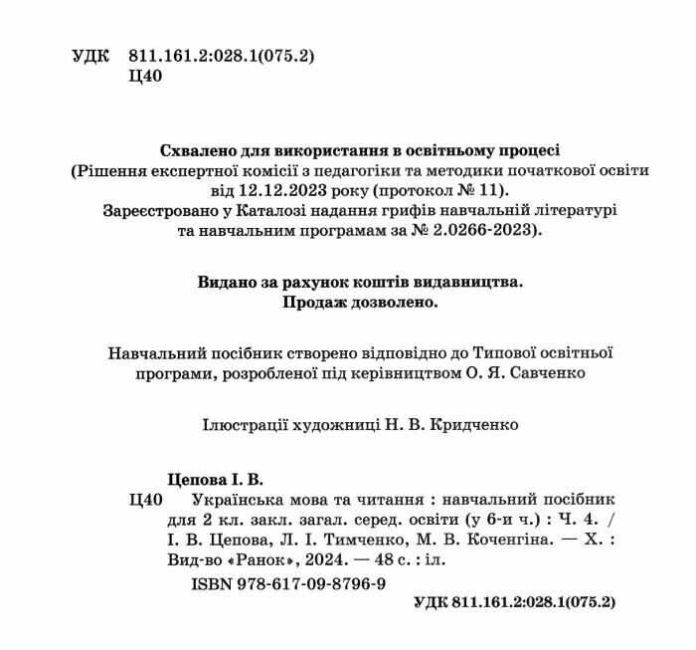 УДК 811.161.2:028.1(075.2)
Ц40

Схвалено для використання в освітньому процесі
(Рішення експертної комісії з педагогіки та методики початкової освіти від 12.12.2023 року (протокол № 11).
Зареєстровано у Каталозі надання грифів навчальній літературі та навчальним програмам за № 2.0266-2023).

Видано за рахунок коштів видавництва.
Продаж дозволено.

Навчальний посібник створено відповідно до Типової освітньої програми, розробленої під керівництвом О. Я. Савченко

Ілюстрації художниці Н. В. Кридченко

Цепова І. В.
Ц40 Українська мова та читання : навчальний посібник для 2 кл. закл. загал. серед. освіти (у 6-и ч.) : Ч. 4. / І. В. Цепова, Л. І. Тимченко, М. В. Коченгіна. — Х. : Вид-во «Ранок», 2024. — 48 с. : іл.
ISBN 978-617-09-8796-9
УДК 811.161.2:028.1(075.2)